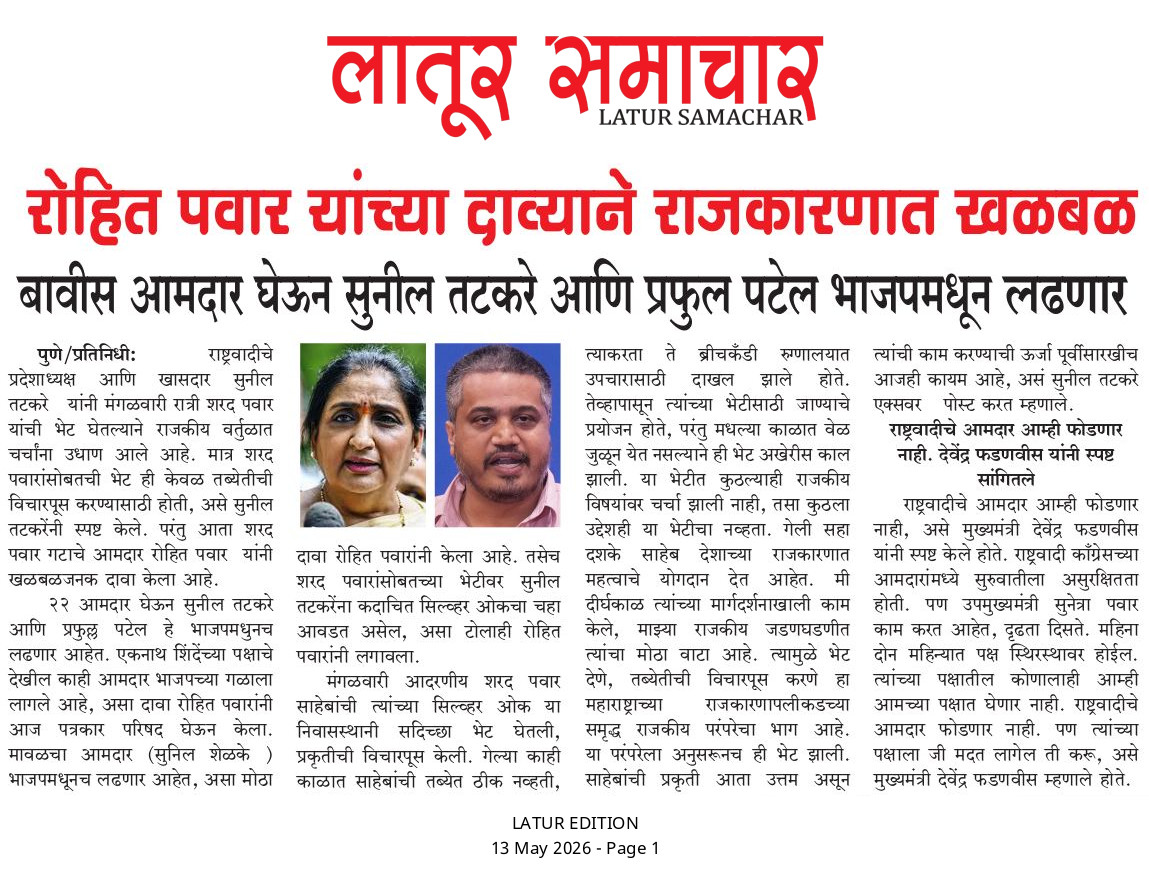 लातूर समाचार
LATUR SAMACHAR

रोहित पवार यांच्या दाव्याने राजकारणात खळबळ

बावीस आमदार घेऊन सुनील तटकरे आणि प्रफुल पटेल भाजपमधून लढणार

पुणे/प्रतिनिधी: राष्ट्रवादीचे प्रदेशाध्यक्ष आणि खासदार सुनील तटकरे यांनी मंगळवारी रात्री शरद पवार यांची भेट घेतल्याने राजकीय वर्तुळात चर्चांना उधाण आले आहे. मात्र शरद पवारांसोबतची भेट ही केवळ तब्येतीची विचारपूस करण्यासाठी होती, असे सुनील तटकरेंनी स्पष्ट केले. परंतु आता शरद पवार गटाचे आमदार रोहित पवार यांनी खळबळजनक दावा केला आहे.

२२ आमदार घेऊन सुनील तटकरे आणि प्रफुल्ल पटेल हे भाजपमधुनच लढणार आहेत. एकनाथ शिंदेंच्या पक्षाचे देखील काही आमदार भाजपच्या गळाला लागले आहे, असा दावा रोहित पवारांनी आज पत्रकार परिषद घेऊन केला. मावळचा आमदार (सुनिल शेळके ) भाजपमधूनच लढणार आहेत, असा मोठा दावा रोहित पवारांनी केला आहे. तसेच शरद पवारांसोबतच्या भेटीवर सुनील तटकरेंना कदाचित सिल्व्हर ओकचा चहा आवडत असेल, असा टोलाही रोहित पवारांनी लगावला.

मंगळवारी आदरणीय शरद पवार साहेबांची त्यांच्या सिल्व्हर ओक या निवासस्थानी सदिच्छा भेट घेतली, प्रकृतीची विचारपूस केली. गेल्या काही काळात साहेबांची तब्येत ठीक नव्हती, त्याकरता ते ब्रीचकँडी रुग्णालयात उपचारासाठी दाखल झाले होते. तेव्हापासून त्यांच्या भेटीसाठी जाण्याचे प्रयोजन होते, परंतु मधल्या काळात वेळ जुळून येत नसल्याने ही भेट अखेरीस काल झाली. या भेटीत कुठल्याही राजकीय विषयांवर चर्चा झाली नाही, तसा कुठला उद्देशही या भेटीचा नव्हता. गेली सहा दशके साहेब देशाच्या राजकारणात महत्वाचे योगदान देत आहेत. मी दीर्घकाळ त्यांच्या मार्गदर्शनाखाली काम केले, माझ्या राजकीय जडणघडणीत त्यांचा मोठा वाटा आहे. त्यामुळे भेट देणे, तब्येतीची विचारपूस करणे हा महाराष्ट्राच्या राजकारणापलीकडच्या समृद्ध राजकीय परंपरेचा भाग आहे. या परंपरेला अनुसरूनच ही भेट झाली. साहेबांची प्रकृती आता उत्तम असून त्यांची काम करण्याची ऊर्जा पूर्वीसारखीच आजही कायम आहे, असं सुनील तटकरे एक्सवर पोस्ट करत म्हणाले.

राष्ट्रवादीचे आमदार आम्ही फोडणार नाही. देवेंद्र फडणवीस यांनी स्पष्ट सांगितले

राष्ट्रवादीचे आमदार आम्ही फोडणार नाही, असे मुख्यमंत्री देवेंद्र फडणवीस यांनी स्पष्ट केले होते. राष्ट्रवादी काँग्रेसच्या आमदारांमध्ये सुरुवातीला असुरक्षितता होती. पण उपमुख्यमंत्री सुनेत्रा पवार काम करत आहेत, दृढता दिसते. महिना दोन महिन्यात पक्ष स्थिरस्थावर होईल. त्यांच्या पक्षातील कोणालाही आम्ही आमच्या पक्षात घेणार नाही. राष्ट्रवादीचे आमदार फोडणार नाही. पण त्यांच्या पक्षाला जी मदत लागेल ती करू, असे मुख्यमंत्री देवेंद्र फडणवीस म्हणाले होते.

LATUR EDITION
13 May 2026 - Page 1